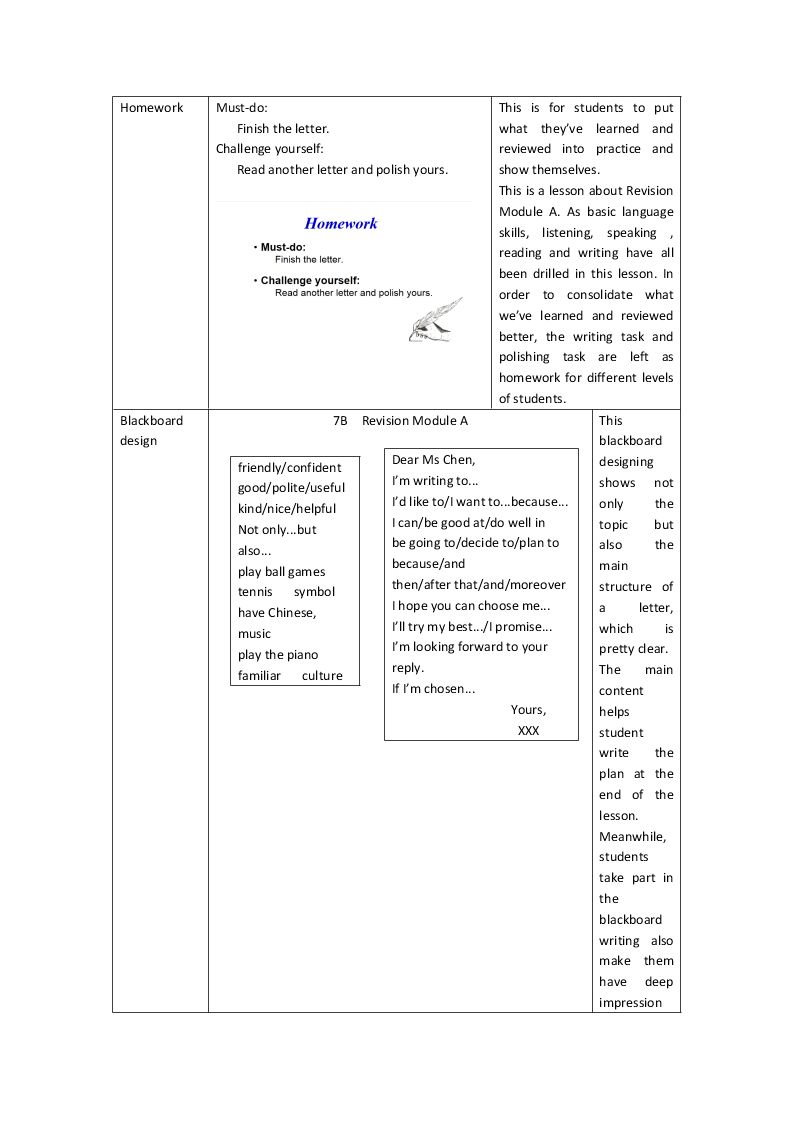 | Homework | Must-do: Finish the letter. Challenge yourself: Read another letter and polish yours. Homework • Must-do: Finish the letter. • Challenge yourself: Read another letter and polish yours. | This is for students to put what they've learned and reviewed into practice and show themselves. This is a lesson about Revision Module A. As basic language skills, listening, speaking , reading and writing have all been drilled in this lesson. In order to consolidate what we've learned and reviewed better, the writing task and polishing task are left as homework for different levels of students. |
|---|---|---|
| Blackboard design | 7B Revision Module A friendly/confident good/polite/useful kind/nice/helpful Not only...but also... play ball games tennis symbol have Chinese, music play the piano familiar culture Dear Ms Chen, I'm writing to... I'd like to/I want to...because... I can/be good at/do well in be going to/decide to/plan to because/and then/after that/and/moreover I hope you can choose me... I'll try my best.../I promise... I'm looking forward to your reply. If I'm chosen... Yours, XXX | This blackboard designing shows not only the topic but also the main structure of a letter, which is pretty clear. The main content helps student write the plan at the end of the lesson. Meanwhile, students take part in the blackboard writing also make them have deep impression |